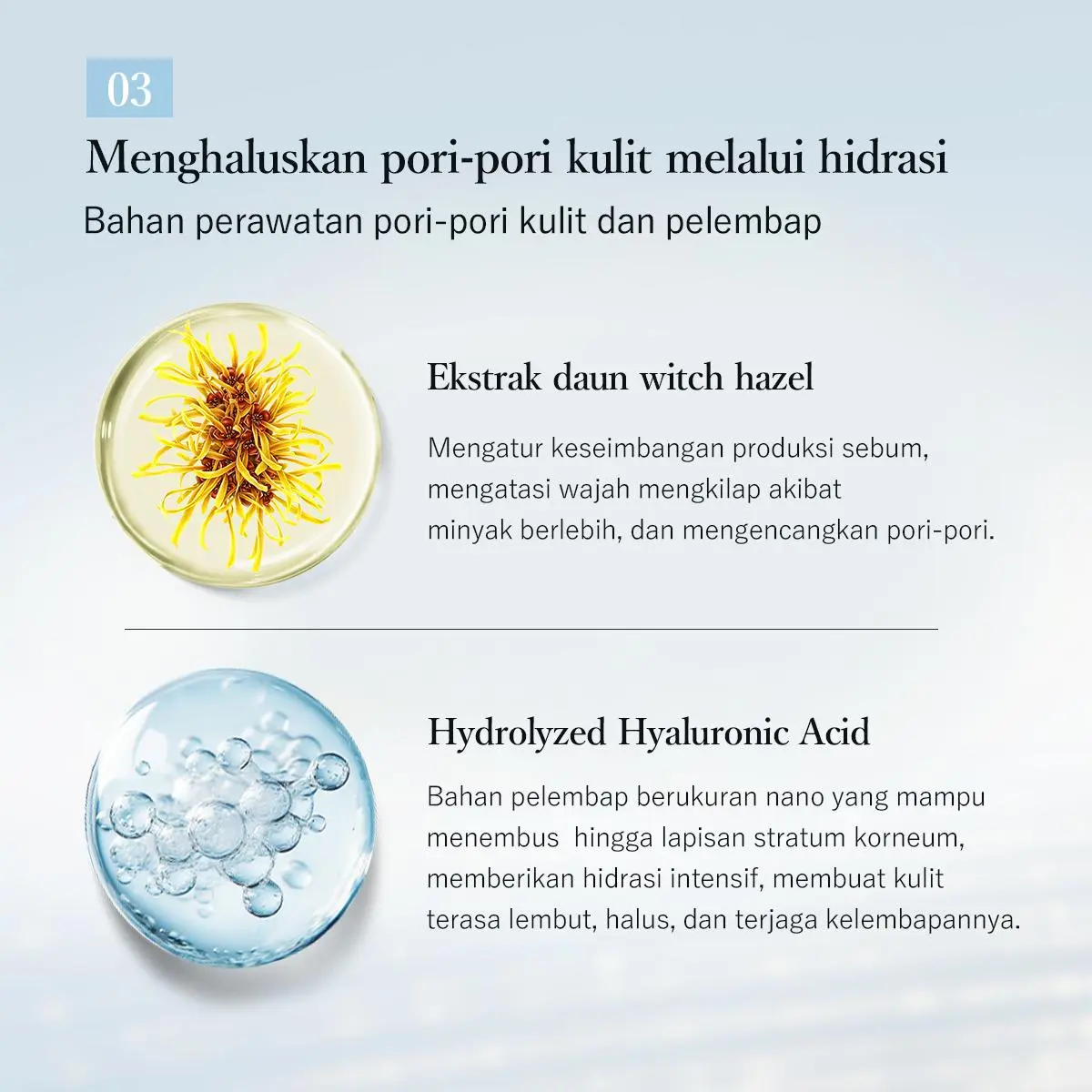 03

Menghaluskan pori-pori kulit melalui hidrasi

Bahan perawatan pori-pori kulit dan pelembap

Ekstrak daun witch hazel

Mengatur keseimbangan produksi sebum, mengatasi wajah mengkilap akibat minyak berlebih, dan mengencangkan pori-pori.

Hydrolyzed Hyaluronic Acid

Bahan pelembap berukuran nano yang mampu menembus  hingga lapisan stratum korneum, memberikan hidrasi intensif, membuat kulit terasa lembut, halus, dan terjaga kelembapannya.